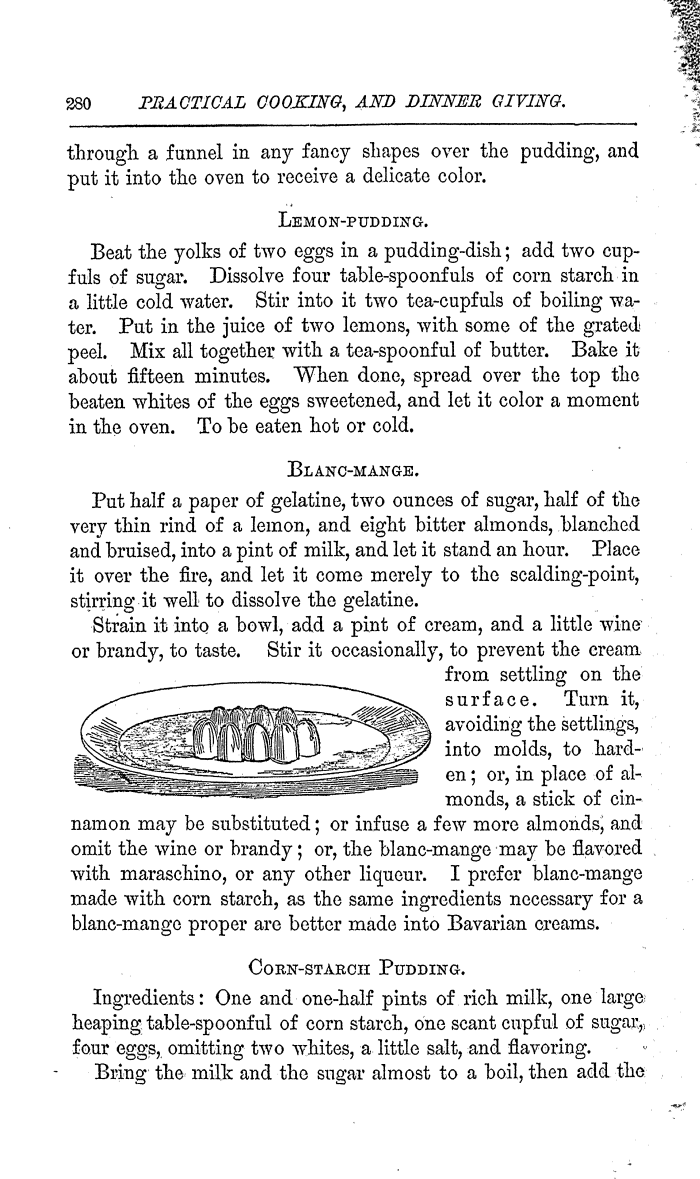 280 PRACTICAL COOKING, AND DINNER GIVING.

through a funnel in any fancy shapes over the pudding, and put it into the oven to receive a delicate color.

LEMON-PUDDING.

Beat the yolks of two eggs in a pudding-dish; add two cupfuls of sugar. Dissolve four table-spoonfuls of corn starch in a little cold water. Stir into it two tea-cupfuls of boiling water. Put in the juice of two lemons, with some of the grated peel. Mix all together with a tea-spoonful of butter. Bake it about fifteen minutes. When done, spread over the top the beaten whites of the eggs sweetened, and let it color a moment in the oven. To be eaten hot or cold.

BLANC-MANGE.

Put half a paper of gelatine, two ounces of sugar, half of the very thin rind of a lemon, and eight bitter almonds, blanched and bruised, into a pint of milk, and let it stand an hour. Place it over the fire, and let it come merely to the scalding-point, stirring it well to dissolve the gelatine.

Strain it into a bowl, add a pint of cream, and a little wine or brandy, to taste. Stir it occasionally, to prevent the cream from settling on the surface. Turn it, avoiding the settlings, into molds, to harden; or, in place of almonds, a stick of cinnamon may be substituted; or infuse a few more almonds, and omit the wine or brandy; or, the blanc-mange may be flavored with maraschino, or any other liqueur. I prefer blanc-mange made with corn starch, as the same ingredients necessary for a blanc-mange proper are better made into Bavarian creams.

CORN-STARCH PUDDING.

Ingredients: One and one-half pints of rich milk, one large heaping table-spoonful of corn starch, one scant cupful of sugar, four eggs, omitting two whites, a little salt, and flavoring.

Bring the milk and the sugar almost to a boil, then add the